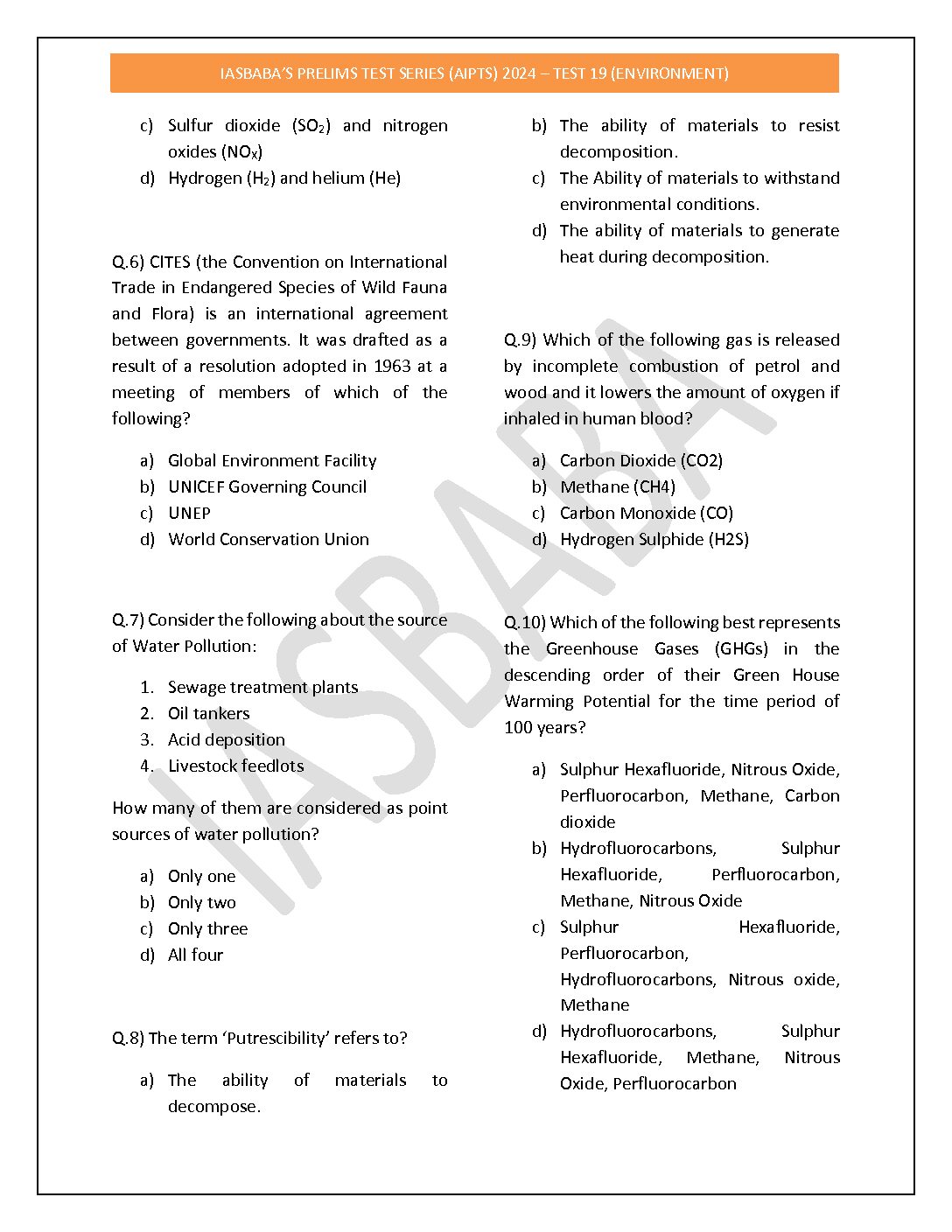 IASBABA'S PRELIMS TEST SERIES (AIPTS) 2024 – TEST 19 (ENVIRONMENT)

c) Sulfur dioxide ($SO_2$) and nitrogen oxides ($NO_X$)
d) Hydrogen ($H_2$) and helium (He)

Q.6) CITES (the Convention on International Trade in Endangered Species of Wild Fauna and Flora) is an international agreement between governments. It was drafted as a result of a resolution adopted in 1963 at a meeting of members of which of the following?

a) Global Environment Facility
b) UNICEF Governing Council
c) UNEP
d) World Conservation Union

Q.7) Consider the following about the source of Water Pollution:

1. Sewage treatment plants
2. Oil tankers
3. Acid deposition
4. Livestock feedlots

How many of them are considered as point sources of water pollution?

a) Only one
b) Only two
c) Only three
d) All four

Q.8) The term 'Putrescibility' refers to?

a) The ability of materials to decompose.
b) The ability of materials to resist decomposition.
c) The Ability of materials to withstand environmental conditions.
d) The ability of materials to generate heat during decomposition.

Q.9) Which of the following gas is released by incomplete combustion of petrol and wood and it lowers the amount of oxygen if inhaled in human blood?

a) Carbon Dioxide (CO2)
b) Methane (CH4)
c) Carbon Monoxide (CO)
d) Hydrogen Sulphide (H2S)

Q.10) Which of the following best represents the Greenhouse Gases (GHGs) in the descending order of their Green House Warming Potential for the time period of 100 years?

a) Sulphur Hexafluoride, Nitrous Oxide, Perfluorocarbon, Methane, Carbon dioxide
b) Hydrofluorocarbons, Sulphur Hexafluoride, Perfluorocarbon, Methane, Nitrous Oxide
c) Sulphur Hexafluoride, Perfluorocarbon, Hydrofluorocarbons, Nitrous oxide, Methane
d) Hydrofluorocarbons, Sulphur Hexafluoride, Methane, Nitrous Oxide, Perfluorocarbon

IASBABA